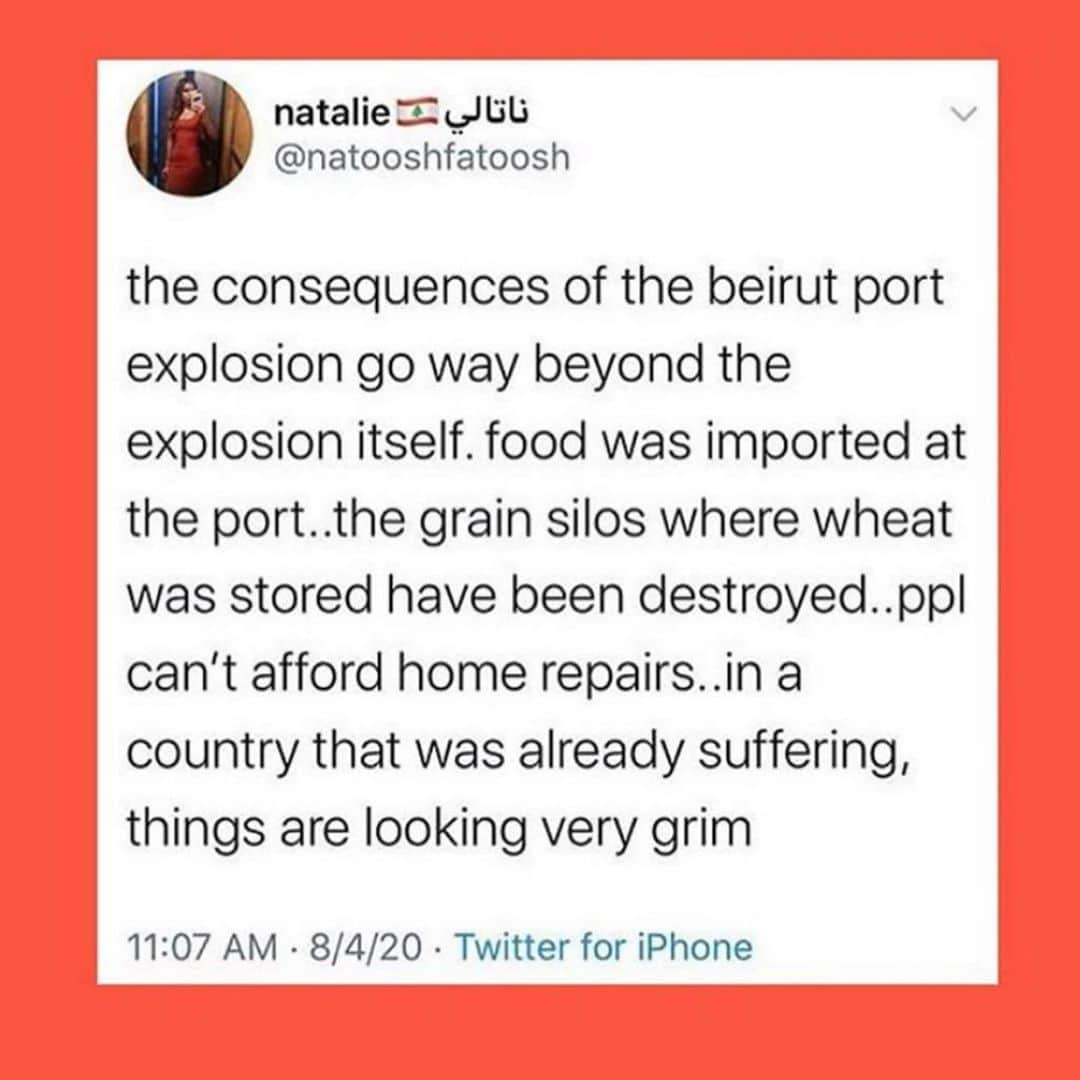 natalie 🇱🇧 ناتالي
@natooshfatoosh

the consequences of the beirut port explosion go way beyond the explosion itself. food was imported at the port..the grain silos where wheat was stored have been destroyed..ppl can't afford home repairs..in a country that was already suffering, things are looking very grim

11:07 AM · 8/4/20 · Twitter for iPhone